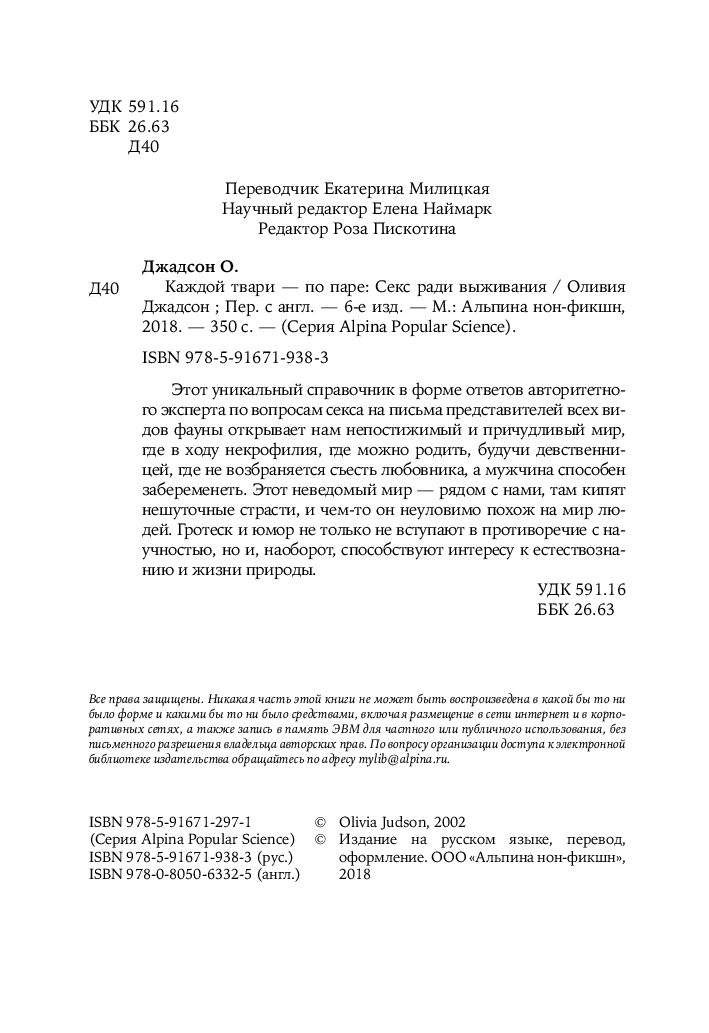 УДК 591.16
ББК 26.63
Д40

Переводчик Екатерина Милицкая
Научный редактор Елена Наймарк
Редактор Роза Пискотина

Джадсон О.
Д40 Каждой твари — по паре: Секс ради выживания / Оливия Джадсон ; Пер. с англ. — 6-е изд. — М.: Альпина нон-фикшн, 2018. — 350 с. — (Серия Alpina Popular Science).

ISBN 978-5-91671-938-3

Этот уникальный справочник в форме ответов авторитетного эксперта по вопросам секса на письма представителей всех видов фауны открывает нам непостижимый и причудливый мир, где в ходу некрофилия, где можно родить, будучи девственницей, где не возбраняется съесть любовника, а мужчина способен забеременеть. Этот неведомый мир — рядом с нами, там кипят нешуточные страсти, и чем-то он неуловимо похож на мир людей. Гротеск и юмор не только не вступают в противоречие с научностью, но и, наоборот, способствуют интересу к естествознанию и жизни природы.

УДК 591.16
ББК 26.63

Все права защищены. Никакая часть этой книги не может быть воспроизведена в какой бы то ни было форме и какими бы то ни было средствами, включая размещение в сети интернет и в корпоративных сетях, а также запись в память ЭВМ для частного или публичного использования, без письменного разрешения владельца авторских прав. По вопросу организации доступа к электронной библиотеке издательства обращайтесь по адресу mylib@alpina.ru.

ISBN 978-5-91671-297-1
(Серия Alpina Popular Science)
ISBN 978-5-91671-938-3 (рус.)
ISBN 978-0-8050-6332-5 (англ.)

© Olivia Judson, 2002
© Издание на русском языке, перевод, оформление. ООО «Альпина нон-фикшн», 2018